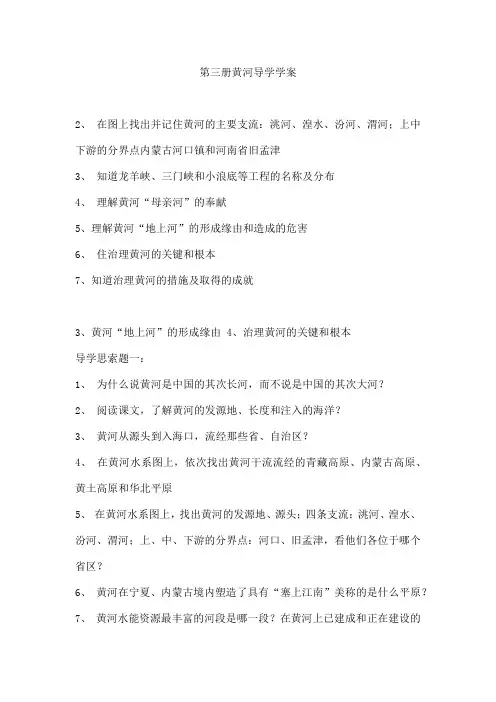 第三册黄河导学学案

2、 在图上找出并记住黄河的主要支流：洮河、湟水、汾河、渭河；上中下游的分界点内蒙古河口镇和河南省旧孟津

3、 知道龙羊峡、三门峡和小浪底等工程的名称及分布

4、 理解黄河“母亲河”的奉献

5、理解黄河“地上河”的形成缘由和造成的危害

6、 住治理黄河的关键和根本

7、知道治理黄河的措施及取得的成就

3、黄河“地上河”的形成缘由 4、治理黄河的关键和根本

导学思索题一：

1、 为什么说黄河是中国的其次长河，而不说是中国的其次大河？

2、 阅读课文，了解黄河的发源地、长度和注入的海洋？

3、 黄河从源头到入海口，流经那些省、自治区？

4、 在黄河水系图上，依次找出黄河干流流经的青藏高原、内蒙古高原、黄土高原和华北平原

5、 在黄河水系图上，找出黄河的发源地、源头；四条支流：洮河、湟水、汾河、渭河；上、中、下游的分界点：河口、旧孟津，看他们各位于哪个省区？

6、 黄河在宁夏、内蒙古境内塑造了具有“塞上江南”美称的是什么平原？

7、 黄河水能资源最丰富的河段是哪一段？在黄河上已建成和正在建设的